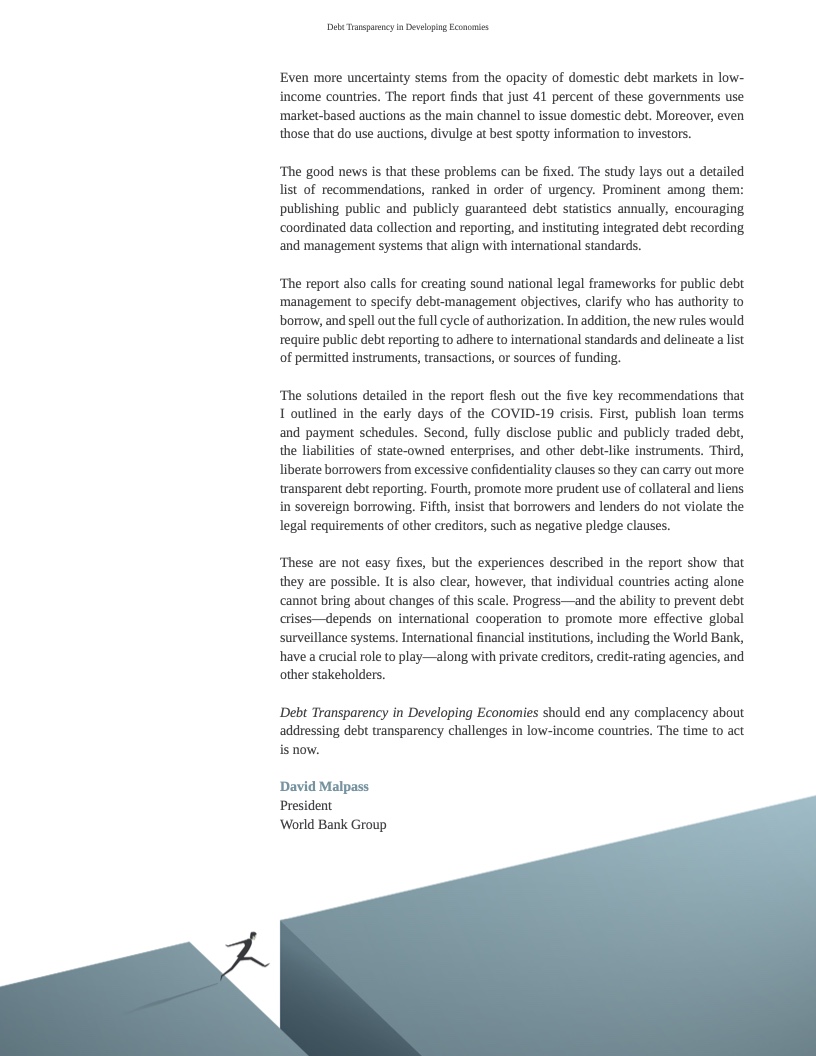 Debt Transparency in Developing Economies

Even more uncertainty stems from the opacity of domestic debt markets in low-income countries. The report finds that just 41 percent of these governments use market-based auctions as the main channel to issue domestic debt. Moreover, even those that do use auctions, divulge at best spotty information to investors.

The good news is that these problems can be fixed. The study lays out a detailed list of recommendations, ranked in order of urgency. Prominent among them: publishing public and publicly guaranteed debt statistics annually, encouraging coordinated data collection and reporting, and instituting integrated debt recording and management systems that align with international standards.

The report also calls for creating sound national legal frameworks for public debt management to specify debt-management objectives, clarify who has authority to borrow, and spell out the full cycle of authorization. In addition, the new rules would require public debt reporting to adhere to international standards and delineate a list of permitted instruments, transactions, or sources of funding.

The solutions detailed in the report flesh out the five key recommendations that I outlined in the early days of the COVID-19 crisis. First, publish loan terms and payment schedules. Second, fully disclose public and publicly traded debt, the liabilities of state-owned enterprises, and other debt-like instruments. Third, liberate borrowers from excessive confidentiality clauses so they can carry out more transparent debt reporting. Fourth, promote more prudent use of collateral and liens in sovereign borrowing. Fifth, insist that borrowers and lenders do not violate the legal requirements of other creditors, such as negative pledge clauses.

These are not easy fixes, but the experiences described in the report show that they are possible. It is also clear, however, that individual countries acting alone cannot bring about changes of this scale. Progress—and the ability to prevent debt crises—depends on international cooperation to promote more effective global surveillance systems. International financial institutions, including the World Bank, have a crucial role to play—along with private creditors, credit-rating agencies, and other stakeholders.

Debt Transparency in Developing Economies should end any complacency about addressing debt transparency challenges in low-income countries. The time to act is now.

David Malpass
President
World Bank Group